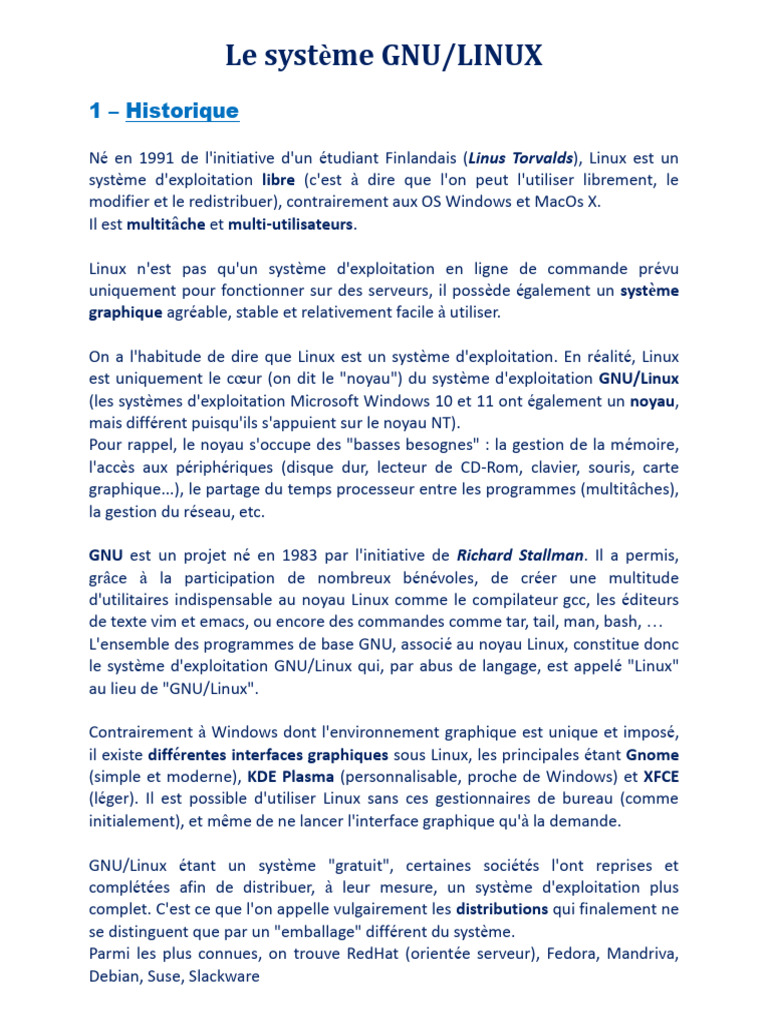 Le système GNU/LINUX

1 – Historique

Né en 1991 de l'initiative d'un étudiant Finlandais (Linus Torvalds), Linux est un système d'exploitation libre (c'est à dire que l'on peut l'utiliser librement, le modifier et le redistribuer), contrairement aux OS Windows et MacOs X.
Il est multitâche et multi-utilisateurs.

Linux n'est pas qu'un système d'exploitation en ligne de commande prévu uniquement pour fonctionner sur des serveurs, il possède également un système graphique agréable, stable et relativement facile à utiliser.

On a l'habitude de dire que Linux est un système d'exploitation. En réalité, Linux est uniquement le cœur (on dit le "noyau") du système d'exploitation GNU/Linux (les systèmes d'exploitation Microsoft Windows 10 et 11 ont également un noyau, mais différent puisqu'ils s'appuient sur le noyau NT).
Pour rappel, le noyau s'occupe des "basses besognes" : la gestion de la mémoire, l'accès aux périphériques (disque dur, lecteur de CD-Rom, clavier, souris, carte graphique...), le partage du temps processeur entre les programmes (multitâches), la gestion du réseau, etc.

GNU est un projet né en 1983 par l'initiative de Richard Stallman. Il a permis, grâce à la participation de nombreux bénévoles, de créer une multitude d'utilitaires indispensable au noyau Linux comme le compilateur gcc, les éditeurs de texte vim et emacs, ou encore des commandes comme tar, tail, man, bash, …
L'ensemble des programmes de base GNU, associé au noyau Linux, constitue donc le système d'exploitation GNU/Linux qui, par abus de langage, est appelé "Linux" au lieu de "GNU/Linux".

Contrairement à Windows dont l'environnement graphique est unique et imposé, il existe différentes interfaces graphiques sous Linux, les principales étant Gnome (simple et moderne), KDE Plasma (personnalisable, proche de Windows) et XFCE (léger). Il est possible d'utiliser Linux sans ces gestionnaires de bureau (comme initialement), et même de ne lancer l'interface graphique qu'à la demande.

GNU/Linux étant un système "gratuit", certaines sociétés l'ont reprises et complétées afin de distribuer, à leur mesure, un système d'exploitation plus complet. C'est ce que l'on appelle vulgairement les distributions qui finalement ne se distinguent que par un "emballage" différent du système.
Parmi les plus connues, on trouve RedHat (orientée serveur), Fedora, Mandriva, Debian, Suse, Slackware